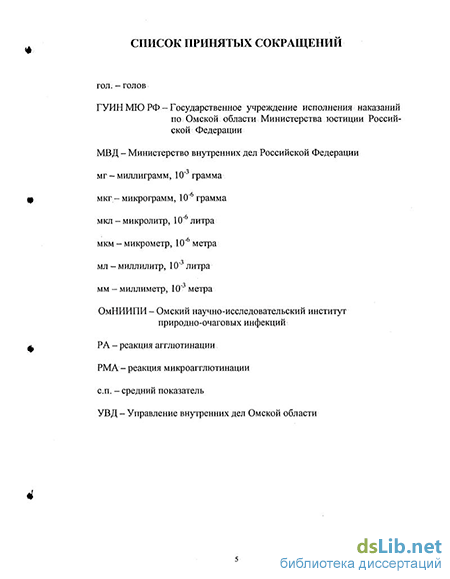 СПИСОК ПРИНЯТЫХ СОКРАЩЕНИЙ

гол. – голов

ГУИН МЮ РФ – Государственное учреждение исполнения наказаний по Омской области Министерства юстиции Российской Федерации

МВД – Министерство внутренних дел Российской Федерации

мг – миллиграмм, $10^{-3}$ грамма

мкг – микрограмм, $10^{-6}$ грамма

мкл – микролитр, $10^{-6}$ литра

мкм – микрометр, $10^{-6}$ метра

мл – миллилитр, $10^{-3}$ литра

мм – миллиметр, $10^{-3}$ метра

ОмНИИПИ – Омский научно-исследовательский институт природно-очаговых инфекций

РА – реакция агглютинации

РМА – реакция микроагглютинации

с.п. – средний показатель

УВД – Управление внутренних дел Омской области

5

dsLib.net
библиотека диссертаций